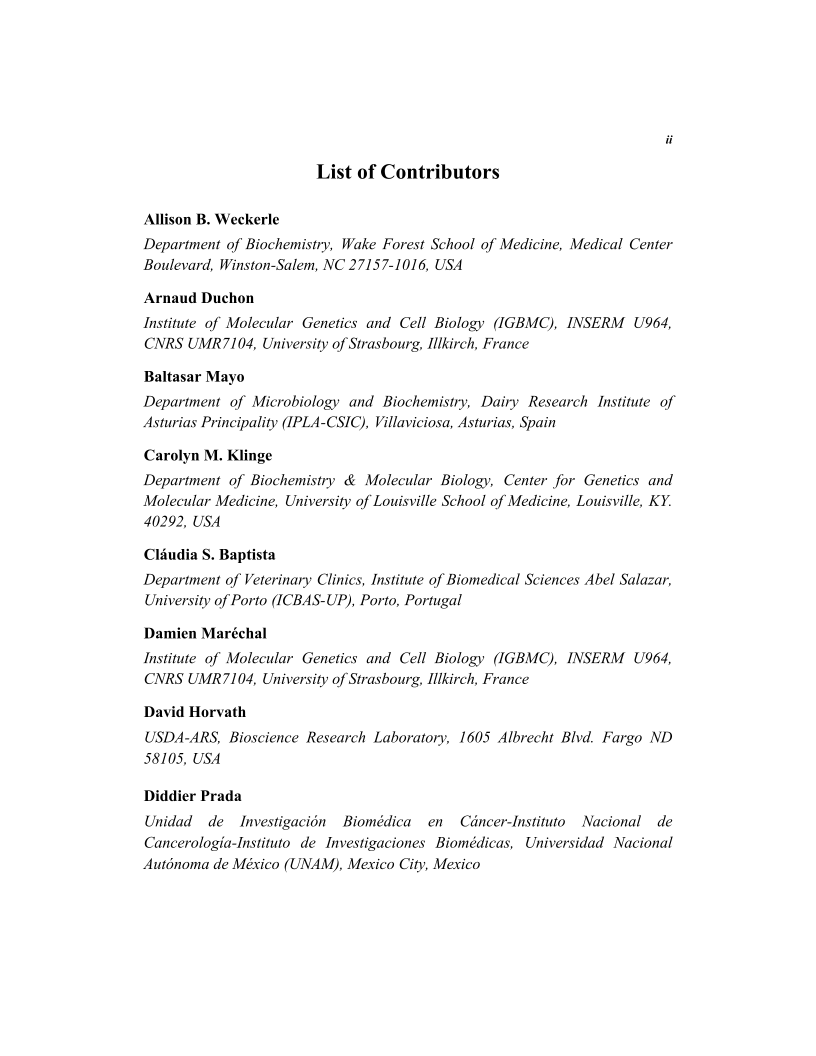 ii

List of Contributors

Allison B. Weckerle

Department of Biochemistry, Wake Forest School of Medicine, Medical Center Boulevard, Winston-Salem, NC 27157-1016, USA

Arnaud Duchon

Institute of Molecular Genetics and Cell Biology (IGBMC), INSERM U964, CNRS UMR7104, University of Strasbourg, Illkirch, France

Baltasar Mayo

Department of Microbiology and Biochemistry, Dairy Research Institute of Asturias Principality (IPLA-CSIC), Villaviciosa, Asturias, Spain

Carolyn M. Klinge

Department of Biochemistry & Molecular Biology, Center for Genetics and Molecular Medicine, University of Louisville School of Medicine, Louisville, KY. 40292, USA

Cláudia S. Baptista

Department of Veterinary Clinics, Institute of Biomedical Sciences Abel Salazar, University of Porto (ICBAS-UP), Porto, Portugal

Damien Maréchal

Institute of Molecular Genetics and Cell Biology (IGBMC), INSERM U964, CNRS UMR7104, University of Strasbourg, Illkirch, France

David Horvath

USDA-ARS, Bioscience Research Laboratory, 1605 Albrecht Blvd. Fargo ND 58105, USA

Diddier Prada

Unidad de Investigación Biomédica en Cáncer-Instituto Nacional de Cancerología-Instituto de Investigaciones Biomédicas, Universidad Nacional Autónoma de México (UNAM), Mexico City, Mexico